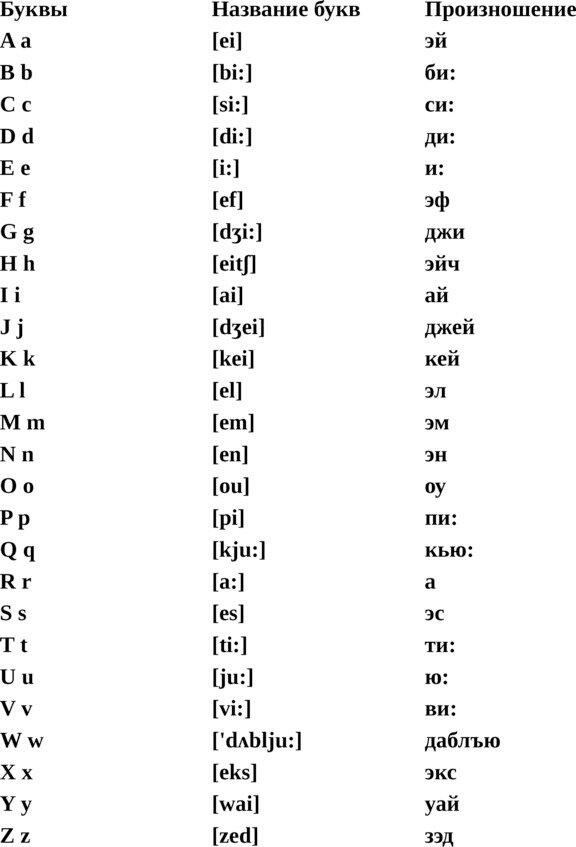 | Буквы | Название букв | Произношение |
|---|---|---|
| A a | [ei] | эй |
| B b | [bi:] | би: |
| C c | [si:] | си: |
| D d | [di:] | ди: |
| E e | [i:] | и: |
| F f | [ef] | эф |
| G g | [dʒi:] | джи |
| H h | [eitʃ] | эйч |
| I i | [ai] | ай |
| J j | [dʒei] | джей |
| K k | [kei] | кей |
| L l | [el] | эл |
| M m | [em] | эм |
| N n | [en] | эн |
| O o | [ou] | оу |
| P p | [pi] | пи: |
| Q q | [kju:] | кью: |
| R r | [a:] | а |
| S s | [es] | эс |
| T t | [ti:] | ти: |
| U u | [ju:] | ю: |
| V v | [vi:] | ви: |
| W w | ['dʌblju:] | даблъю |
| X x | [eks] | экс |
| Y y | [wai] | уай |
| Z z | [zed] | зэд |